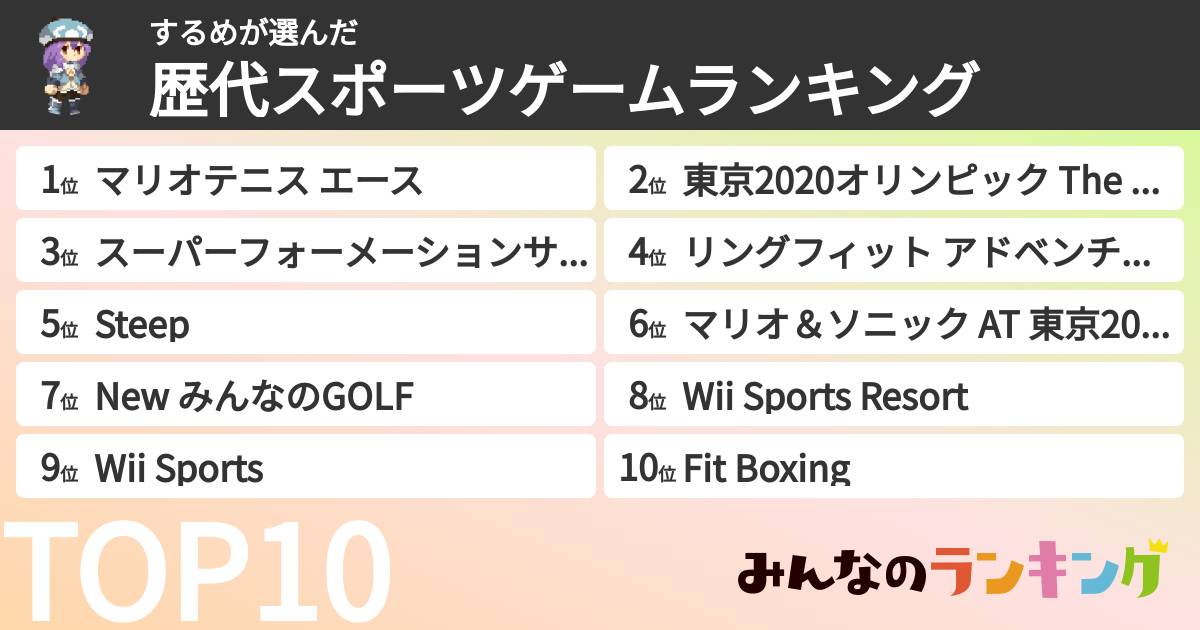 するめが選んだ
歴代スポーツゲームランキング

1位 マリオテニス エース
2位 東京2020オリンピック The ...
3位 スーパーフォーメーションサ...
4位 リングフィット アドベンチ...
5位 Steep
6位 マリオ＆ソニック AT 東京20...
7位 New みんなのGOLF
8位 Wii Sports Resort
9位 Wii Sports
10位 Fit Boxing

TOP10

みんなのランキング